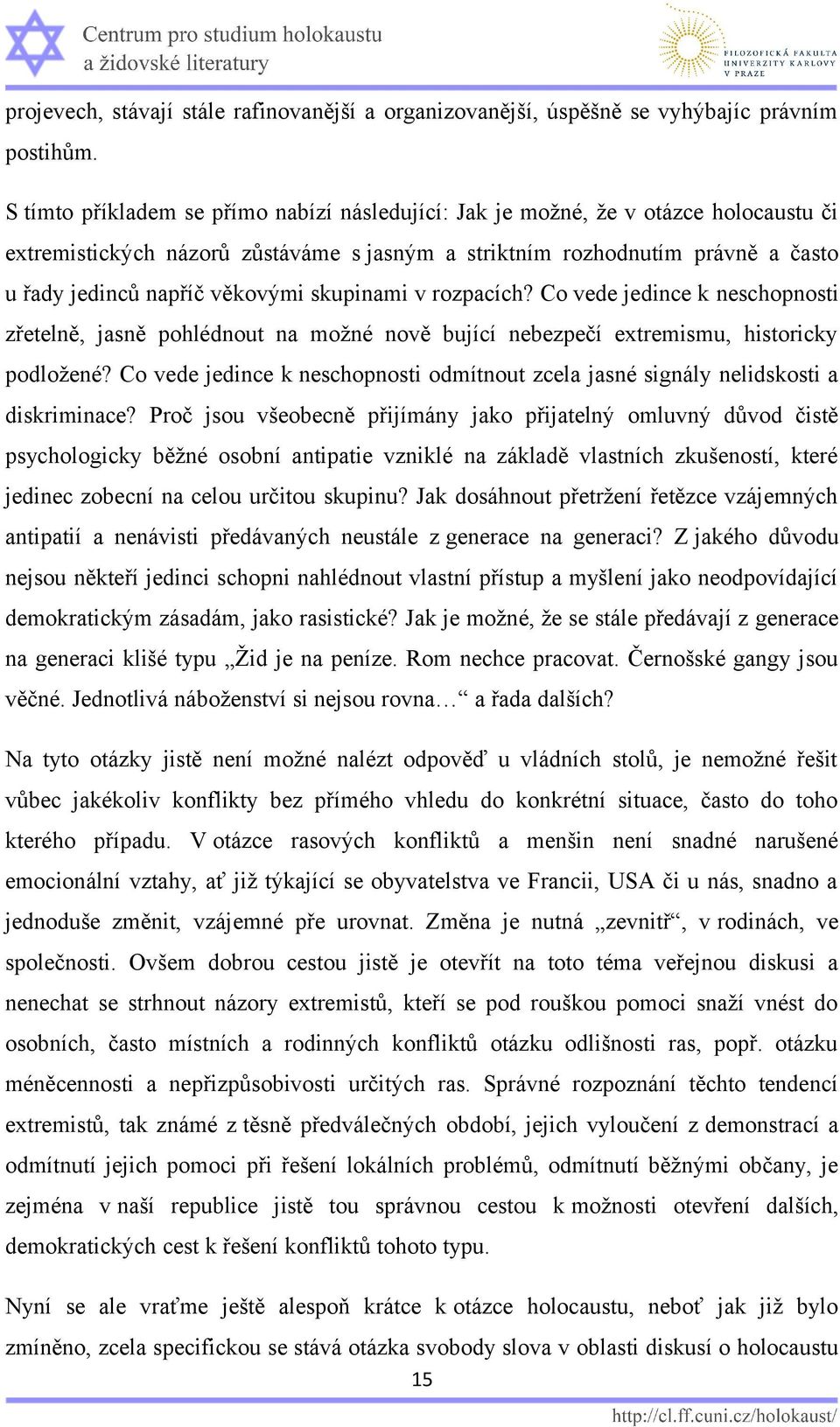 Centrum pro studium holokaustu a židovské literatury

FILOZOFICKÁ FAKULTA UNIVERZITY KARLOVY V PRAZE

projevech, stávají stále rafinovanější a organizovanější, úspěšně se vyhýbajíc právním postihům.

S tímto příkladem se přímo nabízí následující: Jak je možné, že v otázce holocaustu či extremistických názorů zůstáváme s jasným a striktním rozhodnutím právně a často u řady jedinců napříč věkovými skupinami v rozpacích? Co vede jedince k neschopnosti zřetelně, jasně pohlédnout na možné nově bující nebezpečí extremismu, historicky podložené? Co vede jedince k neschopnosti odmítnout zcela jasné signály nelidskosti a diskriminace? Proč jsou všeobecně přijímány jako přijatelný omluvný důvod čistě psychologicky běžné osobní antipatie vzniklé na základě vlastních zkušeností, které jedinec zobecní na celou určitou skupinu? Jak dosáhnout přetržení řetězce vzájemných antipatií a nenávisti předávaných neustále z generace na generaci? Z jakého důvodu nejsou někteří jedinci schopni nahlédnout vlastní přístup a myšlení jako neodpovídající demokratickým zásadám, jako rasistické? Jak je možné, že se stále předávají z generace na generaci klišé typu „Žid je na peníze. Rom nechce pracovat. Černošské gangy jsou věčné. Jednotlivá náboženství si nejsou rovna…“ a řada dalších?

Na tyto otázky jistě není možné nalézt odpověď u vládních stolů, je nemožné řešit vůbec jakékoliv konflikty bez přímého vhledu do konkrétní situace, často do toho kterého případu. V otázce rasových konfliktů a menšin není snadné narušené emocionální vztahy, ať již týkající se obyvatelstva ve Francii, USA či u nás, snadno a jednoduše změnit, vzájemné pře urovnat. Změna je nutná „zevnitř“, v rodinách, ve společnosti. Ovšem dobrou cestou jistě je otevřít na toto téma veřejnou diskusi a nenechat se strhnout názory extremistů, kteří se pod rouškou pomoci snaží vnést do osobních, často místních a rodinných konfliktů otázku odlišnosti ras, popř. otázku méněcennosti a nepřizpůsobivosti určitých ras. Správné rozpoznání těchto tendencí extremistů, tak známé z těsně předválečných období, jejich vyloučení z demonstrací a odmítnutí jejich pomoci při řešení lokálních problémů, odmítnutí běžnými občany, je zejména v naší republice jistě tou správnou cestou k možnosti otevření dalších, demokratických cest k řešení konfliktů tohoto typu.

Nyní se ale vraťme ještě alespoň krátce k otázce holocaustu, neboť jak již bylo zmíněno, zcela specifickou se stává otázka svobody slova v oblasti diskusí o holocaustu

15

http://cl.ff.cuni.cz/holokaust/